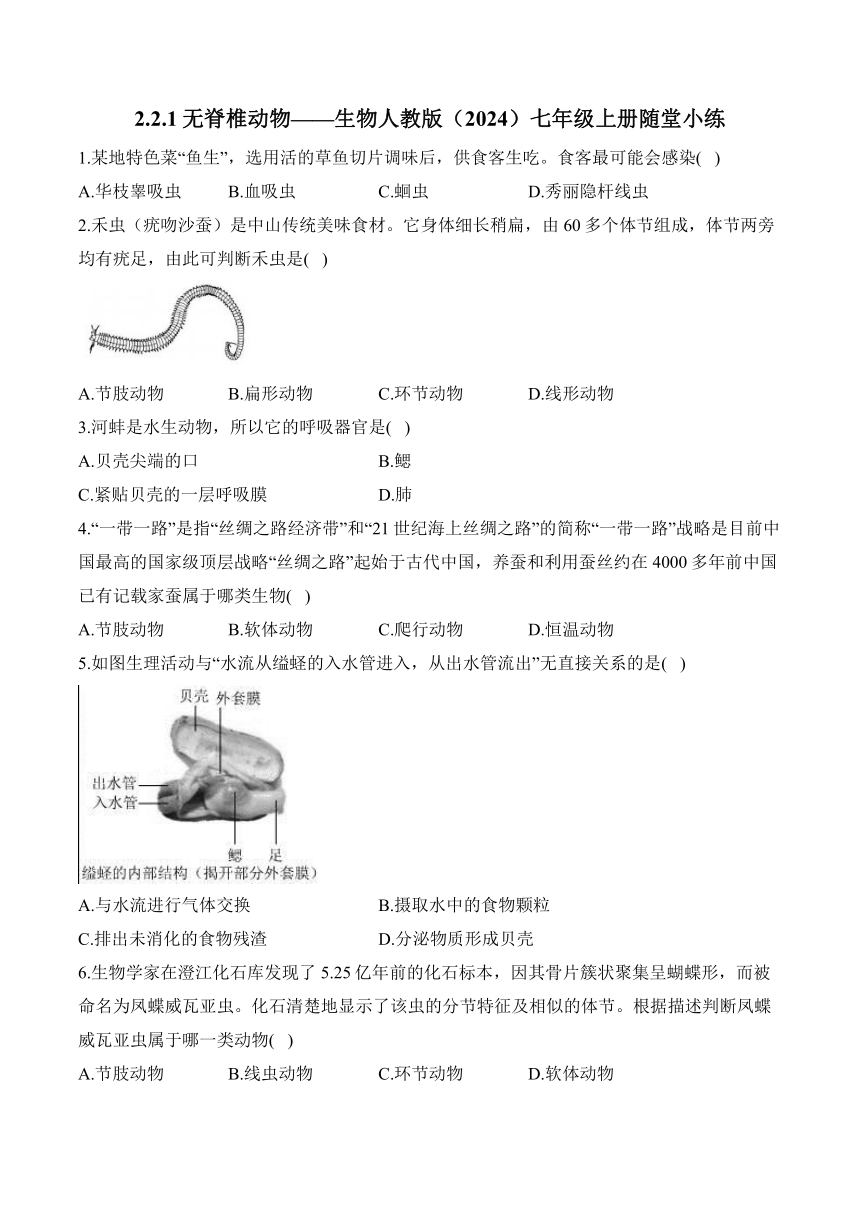 2.2.1 无脊椎动物——生物人教版（2024）七年级上册随堂小练

1.某地特色菜“鱼生”，选用活的草鱼切片调味后，供食客生吃。食客最可能会感染( )

A.华枝睾吸虫　B.血吸虫　C.蛔虫　D.秀丽隐杆线虫

2.禾虫（疣吻沙蚕）是中山传统美味食材。它身体细长稍扁，由 60 多个体节组成，体节两旁均有疣足，由此可判断禾虫是( )

A.节肢动物　B.扁形动物　C.环节动物　D.线形动物

3.河蚌是水生动物，所以它的呼吸器官是( )

A.贝壳尖端的口　B.鳃

C.紧贴贝壳的一层呼吸膜　D.肺

4.“一带一路”是指“丝绸之路经济带”和“21 世纪海上丝绸之路”的简称“一带一路”战略是目前中国最高的国家级顶层战略“丝绸之路”起始于古代中国，养蚕和利用蚕丝约在 4000 多年前中国已有记载家蚕属于哪类生物( )

A.节肢动物　B.软体动物　C.爬行动物　D.恒温动物

5.如图生理活动与“水流从缢蛏的入水管进入，从出水管流出”无直接关系的是( )

贝壳　外套膜
出水管
入水管
鳃　足
缢蛏的内部结构（揭开部分外套膜）

A.与水流进行气体交换　B.摄取水中的食物颗粒

C.排出未消化的食物残渣　D.分泌物质形成贝壳

6.生物学家在澄江化石库发现了 5.25 亿年前的化石标本，因其骨片簇状聚集呈蝴蝶形，而被命名为凤蝶威瓦亚虫。化石清楚地显示了该虫的分节特征及相似的体节。根据描述判断凤蝶威瓦亚虫属于哪一类动物( )

A.节肢动物　B.线虫动物　C.环节动物　D.软体动物